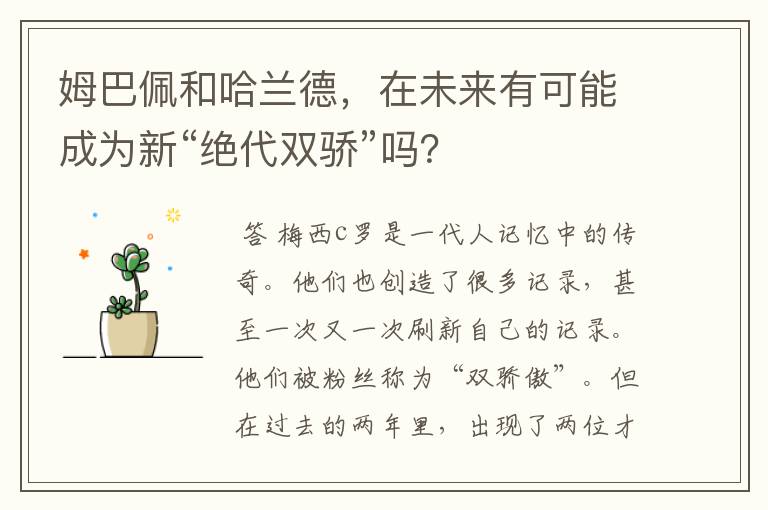 姆巴佩和哈兰德，在未来有可能成为新“绝代双骄”吗?

答 梅西C罗是一代人记忆中的传奇。他们也创造了很多记录，甚至一次又一次刷新自己的记录。他们被粉丝称为“双骄傲”。但在过去的两年里，出现了两位才